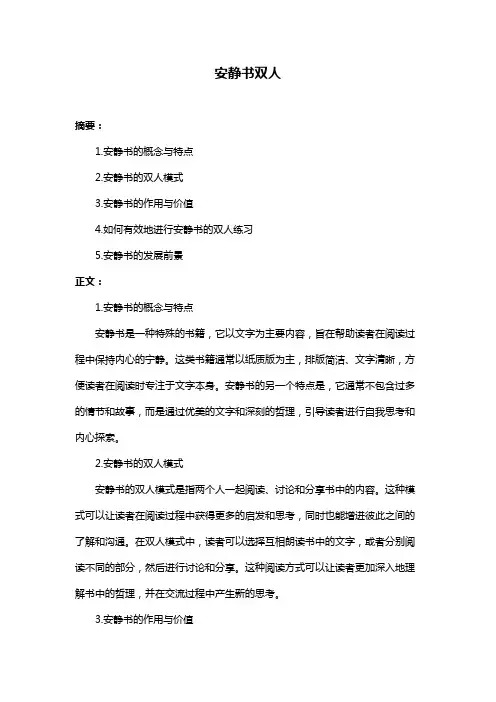 安静书双人

摘要：

1.安静书的概念与特点

2.安静书的双人模式

3.安静书的作用与价值

4.如何有效地进行安静书的双人练习

5.安静书的发展前景

正文：

1.安静书的概念与特点

安静书是一种特殊的书籍，它以文字为主要内容，旨在帮助读者在阅读过程中保持内心的宁静。这类书籍通常以纸质版为主，排版简洁、文字清晰，方便读者在阅读时专注于文字本身。安静书的另一个特点是，它通常不包含过多的情节和故事，而是通过优美的文字和深刻的哲理，引导读者进行自我思考和内心探索。

2.安静书的双人模式

安静书的双人模式是指两个人一起阅读、讨论和分享书中的内容。这种模式可以让读者在阅读过程中获得更多的启发和思考，同时也能增进彼此之间的了解和沟通。在双人模式中，读者可以选择互相朗读书中的文字，或者分别阅读不同的部分，然后进行讨论和分享。这种阅读方式可以让读者更加深入地理解书中的哲理，并在交流过程中产生新的思考。

3.安静书的作用与价值